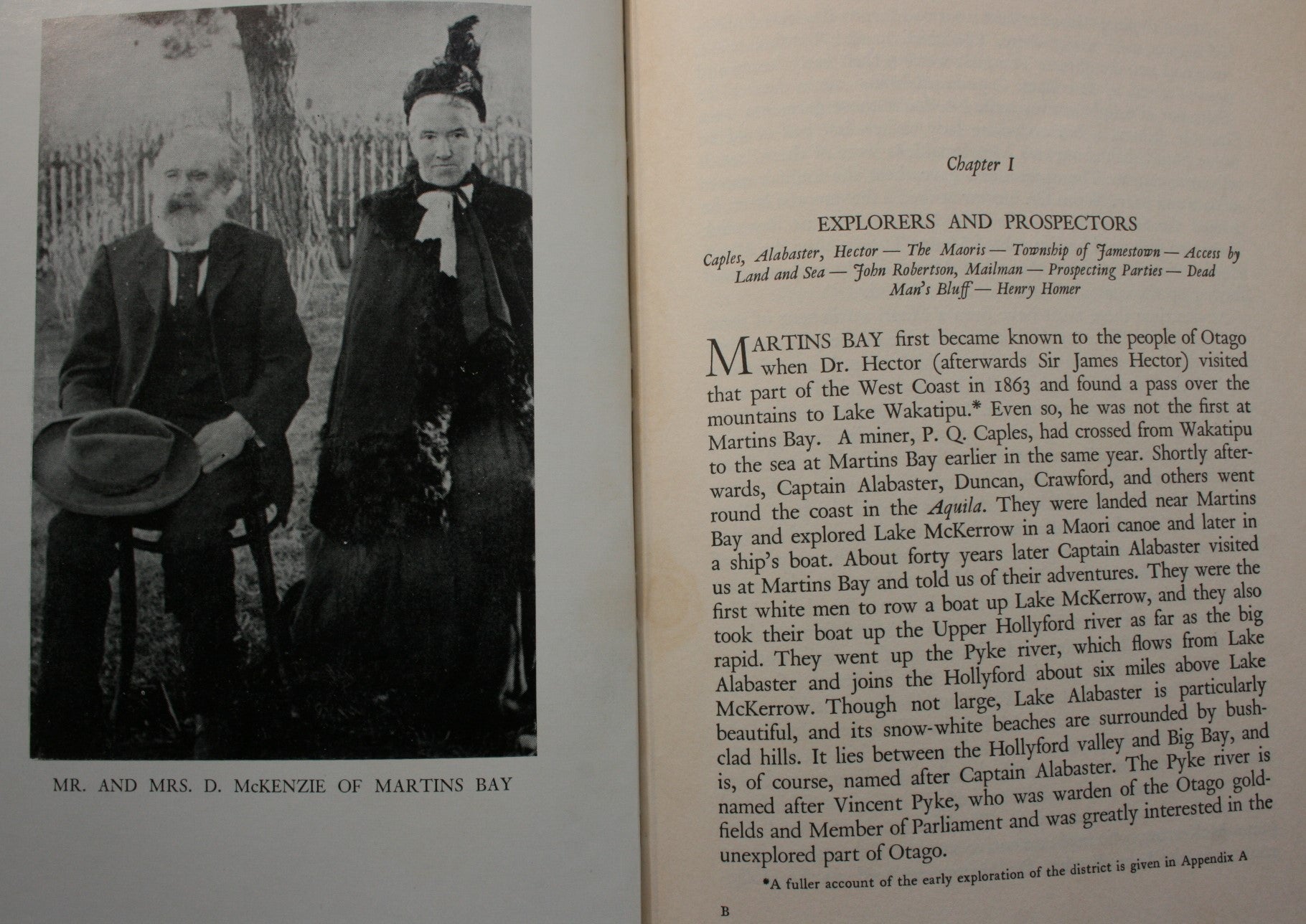 MR. AND MRS. D. McKENZIE OF MARTINS BAY

Chapter I

EXPLORERS AND PROSPECTORS

Caples, Alabaster, Hector — The Maoris — Township of Jamestown — Access by Land and Sea — John Robertson, Mailman — Prospecting Parties — Dead Man's Bluff — Henry Homer

MARTINS BAY first became known to the people of Otago when Dr. Hector (afterwards Sir James Hector) visited that part of the West Coast in 1863 and found a pass over the mountains to Lake Wakatipu.* Even so, he was not the first at Martins Bay. A miner, P. Q. Caples, had crossed from Wakatipu to the sea at Martins Bay earlier in the same year. Shortly afterwards, Captain Alabaster, Duncan, Crawford, and others went round the coast in the Aquila. They were landed near Martins Bay and explored Lake McKerrow in a Maori canoe and later in a ship's boat. About forty years later Captain Alabaster visited us at Martins Bay and told us of their adventures. They were the first white men to row a boat up Lake McKerrow, and they also took their boat up the Upper Hollyford river as far as the big rapid. They went up the Pyke river, which flows from Lake Alabaster and joins the Hollyford about six miles above Lake McKerrow. Though not large, Lake Alabaster is particularly beautiful, and its snow-white beaches are surrounded by bush-clad hills. It lies between the Hollyford valley and Big Bay, and is, of course, named after Captain Alabaster. The Pyke river is named after Vincent Pyke, who was warden of the Otago goldfields and Member of Parliament and was greatly interested in the unexplored part of Otago.

*A fuller account of the early exploration of the district is given in Appendix A

B